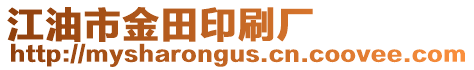 江油市金田印刷厂
http://mysharongus.cn.coovee.com